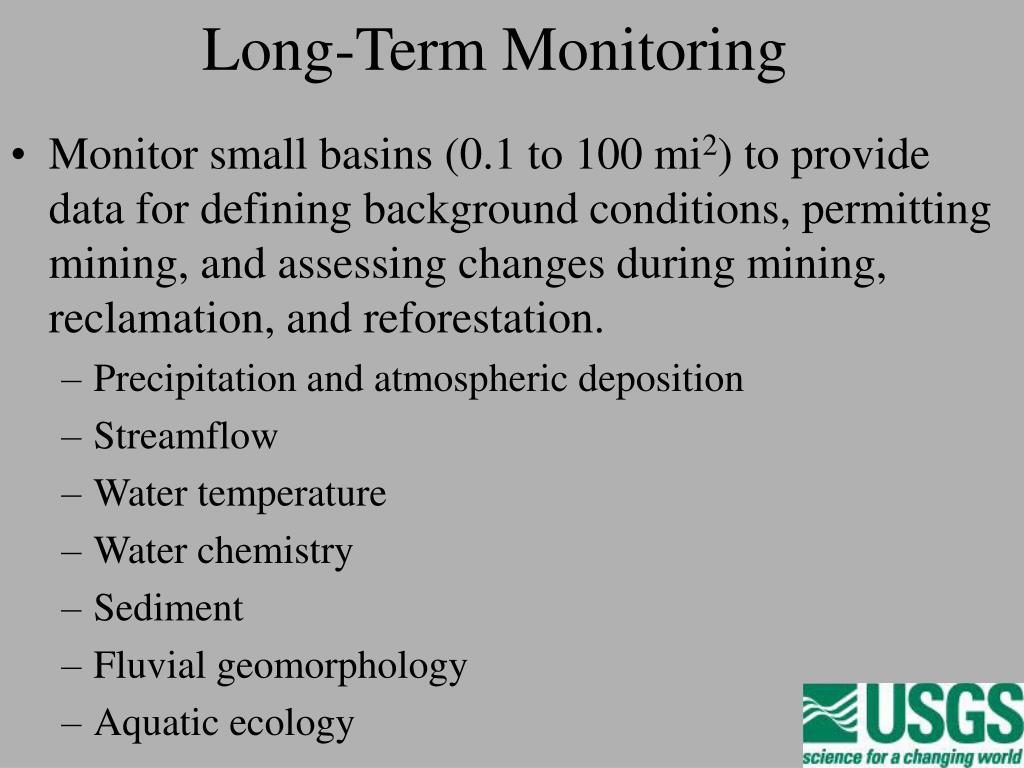 Long-Term Monitoring

• Monitor small basins (0.1 to 100 mi$^2$) to provide data for defining background conditions, permitting mining, and assessing changes during mining, reclamation, and reforestation.
– Precipitation and atmospheric deposition
– Streamflow
– Water temperature
– Water chemistry
– Sediment
– Fluvial geomorphology
– Aquatic ecology

USGS
science for a changing world